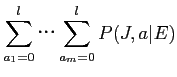 $\sum_{a_1=0}^{l} \cdots \sum_{a_m=0}^{l} P(J, a|E)$